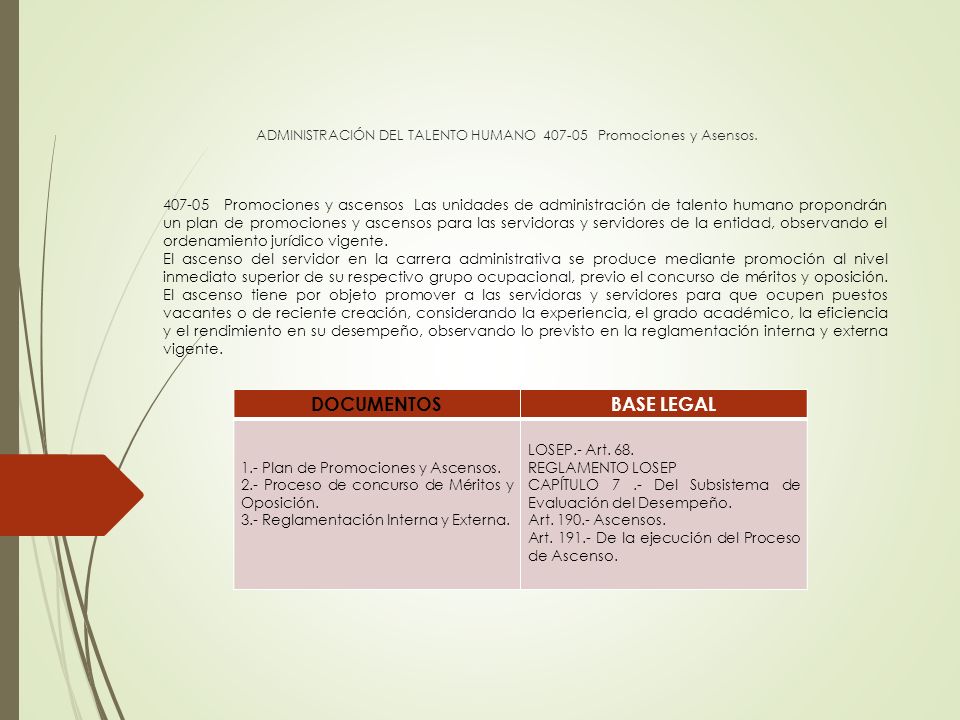 ADMINISTRACIÓN DEL TALENTO HUMANO 407-05 Promociones y Asensos.

407-05 Promociones y ascensos Las unidades de administración de talento humano propondrán un plan de promociones y ascensos para las servidoras y servidores de la entidad, observando el ordenamiento jurídico vigente.
El ascenso del servidor en la carrera administrativa se produce mediante promoción al nivel inmediato superior de su respectivo grupo ocupacional, previo el concurso de méritos y oposición. El ascenso tiene por objeto promover a las servidoras y servidores para que ocupen puestos vacantes o de reciente creación, considerando la experiencia, el grado académico, la eficiencia y el rendimiento en su desempeño, observando lo previsto en la reglamentación interna y externa vigente.

| DOCUMENTOS | BASE LEGAL |
|---|---|
| 1.- Plan de Promociones y Ascensos. 2.- Proceso de concurso de Méritos y Oposición. 3.- Reglamentación Interna y Externa. | LOSEP.- Art. 68. REGLAMENTO LOSEP CAPÍTULO 7 .- Del Subsistema de Evaluación del Desempeño. Art. 190.- Ascensos. Art. 191.- De la ejecución del Proceso de Ascenso. |